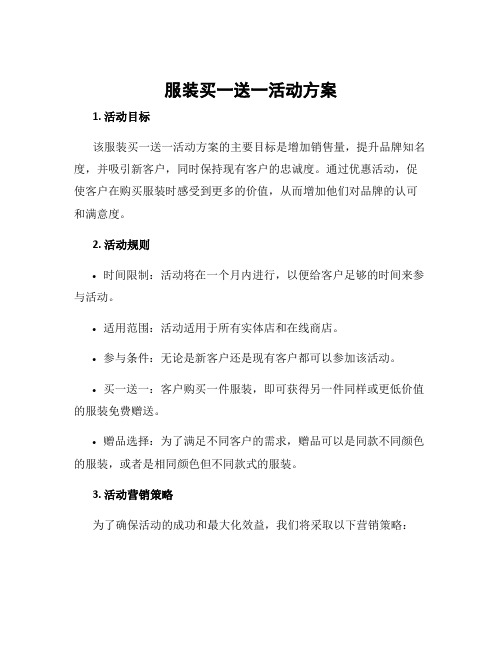 服装买一送一活动方案

1. 活动目标

该服装买一送一活动方案的主要目标是增加销售量，提升品牌知名度，并吸引新客户，同时保持现有客户的忠诚度。通过优惠活动，促使客户在购买服装时感受到更多的价值，从而增加他们对品牌的认可和满意度。

2. 活动规则

• 时间限制：活动将在一个月内进行，以便给客户足够的时间来参与活动。

• 适用范围：活动适用于所有实体店和在线商店。

• 参与条件：无论是新客户还是现有客户都可以参加该活动。

• 买一送一：客户购买一件服装，即可获得另一件同样或更低价值的服装免费赠送。

• 赠品选择：为了满足不同客户的需求，赠品可以是同款不同颜色的服装，或者是相同颜色但不同款式的服装。

3. 活动营销策略

为了确保活动的成功和最大化效益，我们将采取以下营销策略：